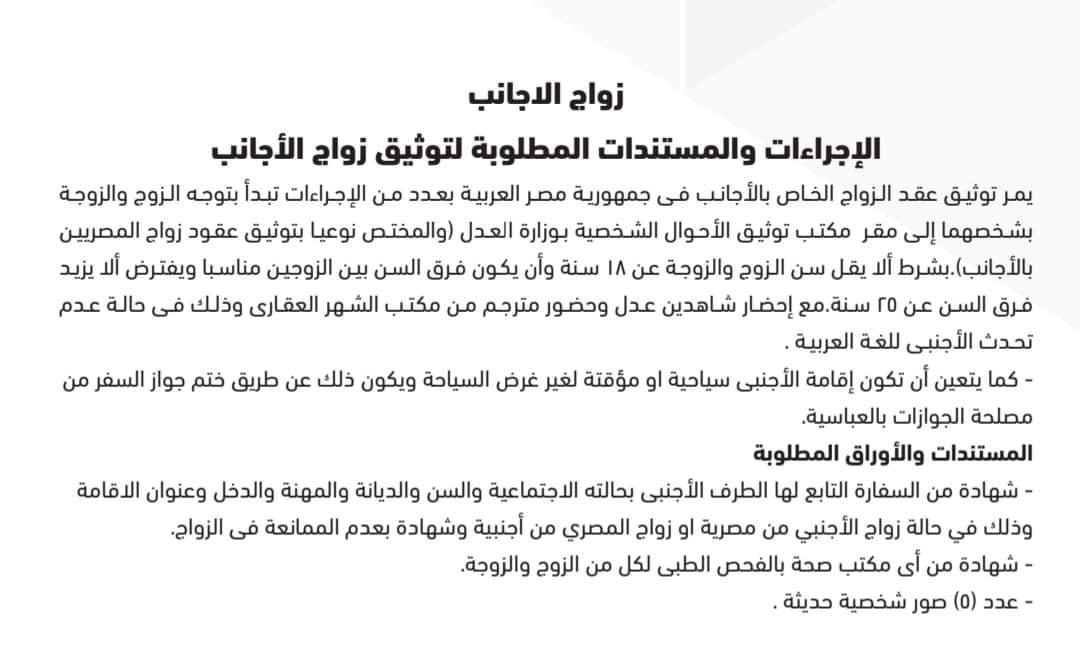 زواج الاجانب

الإجراءات والمستندات المطلوبة لتوثيق زواج الأجانب

يمر توثيق عقد الزواج الخاص بالأجانب فى جمهورية مصر العربية بعدد من الإجراءات تبدأ بتوجه الزوج والزوجة بشخصهما إلى مقر مكتب توثيق الأحوال الشخصية بوزارة العدل (والمختص نوعيا بتوثيق عقود زواج المصريين بالأجانب).بشرط ألا يقل سن الزوج والزوجة عن ١٨ سنة وأن يكون فرق السن بين الزوجين مناسبا ويفترض ألا يزيد فرق السن عن ٢٥ سنة.مع إحضار شاهدين عدل وحضور مترجم من مكتب الشهر العقارى وذلك فى حالة عدم تحدث الأجنبى للغة العربية .

- كما يتعين أن تكون إقامة الأجنبى سياحية او مؤقتة لغير غرض السياحة ويكون ذلك عن طريق ختم جواز السفر من مصلحة الجوازات بالعباسية.

المستندات والأوراق المطلوبة

- شهادة من السفارة التابع لها الطرف الأجنبى بحالته الاجتماعية والسن والديانة والمهنة والدخل وعنوان الاقامة وذلك في حالة زواج الأجنبي من مصرية او زواج المصري من أجنبية وشهادة بعدم الممانعة فى الزواج.

- شهادة من أى مكتب صحة بالفحص الطبى لكل من الزوج والزوجة.

- عدد (٥) صور شخصية حديثة .